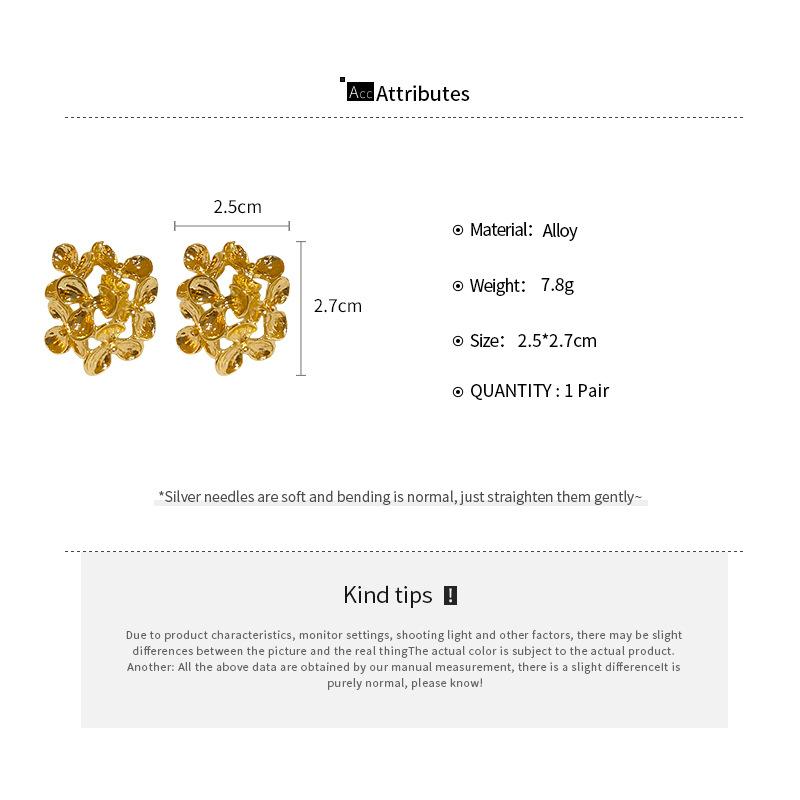 Acc Attributes

2.5cm

2.7cm

Material: Alloy

Weight: 7.8g

Size: 2.5*2.7cm

QUANTITY : 1 Pair

*Silver needles are soft and bending is normal, just straighten them gently~

Kind tips !

Due to product characteristics, monitor settings, shooting light and other factors, there may be slight differences between the picture and the real thingThe actual color is subject to the actual product. Another: All the above data are obtained by our manual measurement, there is a slight differenceIt is purely normal, please know!